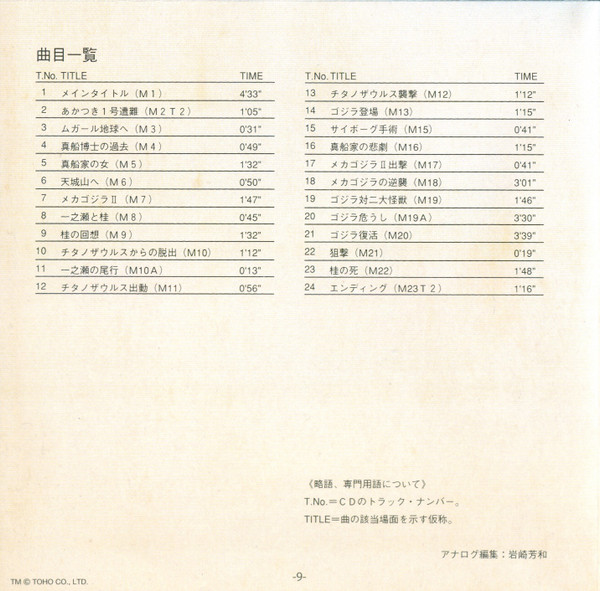 曲目一覧

| T.No. | TITLE | TIME |
|---|---|---|
| 1 | メインタイトル（M１） | 4'33" |
| 2 | あかつき１号遭難（M２T２） | 1'05" |
| 3 | ムガール地球へ（M３） | 0'31" |
| 4 | 真船博士の過去（M４） | 0'49" |
| 5 | 真船家の女（M５） | 1'32" |
| 6 | 天城山へ（M６） | 0'50" |
| 7 | メカゴジラⅡ（M７） | 1'47" |
| 8 | 一之瀬と桂（M８） | 0'45" |
| 9 | 桂の回想（M９） | 1'32" |
| 10 | チタノザウルスからの脱出（M10） | 1'12" |
| 11 | 一之瀬の尾行（M10A） | 0'13" |
| 12 | チタノザウルス出動（M11） | 0'56" |

| T.No. | TITLE | TIME |
|---|---|---|
| 13 | チタノザウルス襲撃（M12） | 1'12" |
| 14 | ゴジラ登場（M13） | 1'15" |
| 15 | サイボーグ手術（M15） | 0'41" |
| 16 | 真船家の悲劇（M16） | 1'15" |
| 17 | メカゴジラⅡ出撃（M17） | 0'41" |
| 18 | メカゴジラの逆襲（M18） | 3'01" |
| 19 | ゴジラ対二大怪獣（M19） | 1'46" |
| 20 | ゴジラ危うし（M19A） | 3'30" |
| 21 | ゴジラ復活（M20） | 3'39" |
| 22 | 狙撃（M21） | 0'19" |
| 23 | 桂の死（M22） | 1'48" |
| 24 | エンディング（M23T２） | 1'16" |

《略語、専門用語について》
T.No.＝CDのトラック・ナンバー。
TITLE＝曲の該当場面を示す仮称。

アナログ編集：岩崎芳和

TM © TOHO CO., LTD.

-9-